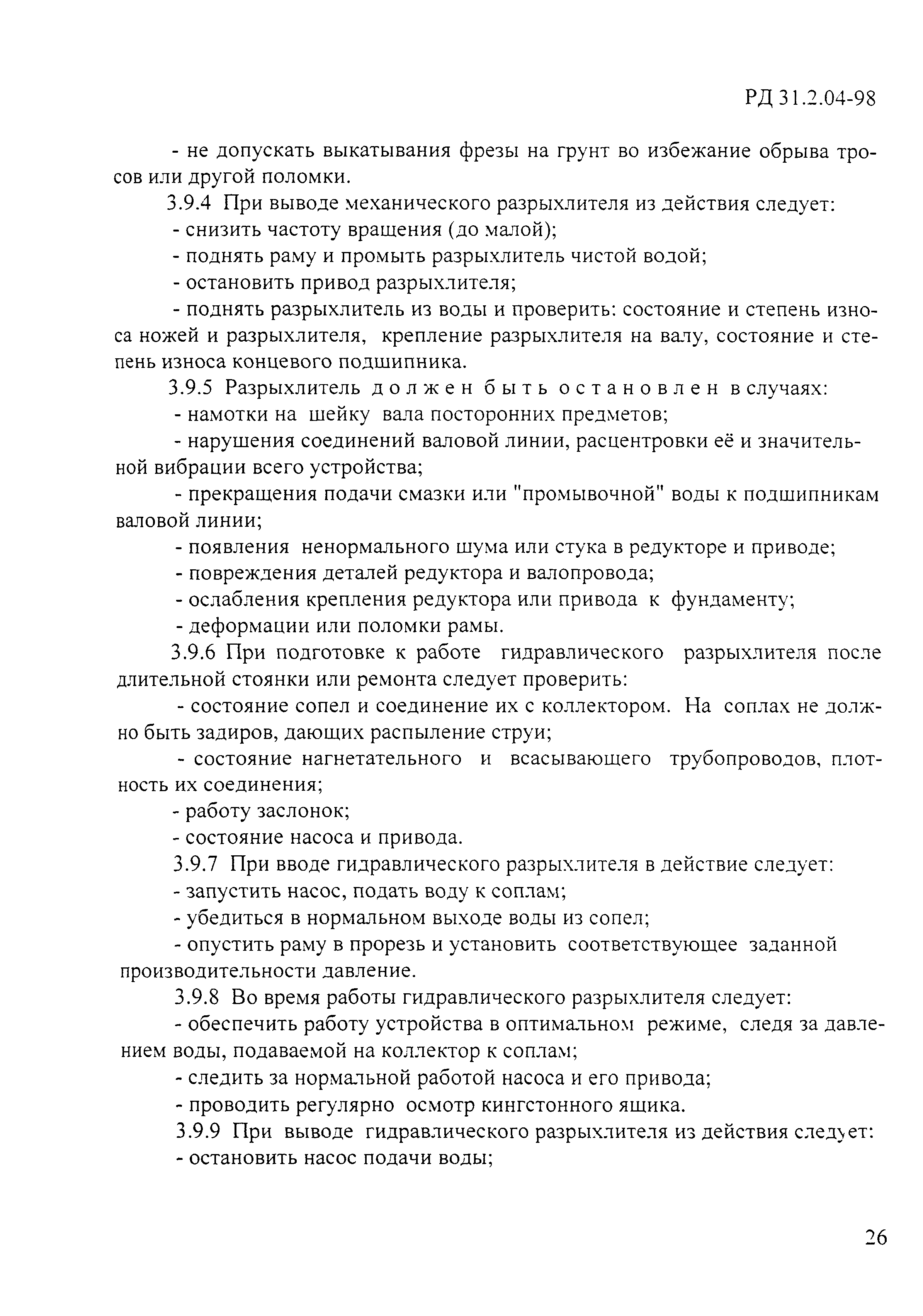 РД 31.2.04-98

- не допускать выкатывания фрезы на грунт во избежание обрыва тросов или другой поломки.

3.9.4 При выводе механического разрыхлителя из действия следует:

- снизить частоту вращения (до малой);

- поднять раму и промыть разрыхлитель чистой водой;

- остановить привод разрыхлителя;

- поднять разрыхлитель из воды и проверить: состояние и степень износа ножей и разрыхлителя, крепление разрыхлителя на валу, состояние и степень износа концевого подшипника.

3.9.5 Разрыхлитель должен быть остановлен в случаях:

- намотки на шейку вала посторонних предметов;

- нарушения соединений валовой линии, расцентровки её и значительной вибрации всего устройства;

- прекращения подачи смазки или "промывочной" воды к подшипникам валовой линии;

- появления ненормального шума или стука в редукторе и приводе;

- повреждения деталей редуктора и валопровода;

- ослабления крепления редуктора или привода к фундаменту;

- деформации или поломки рамы.

3.9.6 При подготовке к работе гидравлического разрыхлителя после длительной стоянки или ремонта следует проверить:

- состояние сопел и соединение их с коллектором. На соплах не должно быть задиров, дающих распыление струи;

- состояние нагнетательного и всасывающего трубопроводов, плотность их соединения;

- работу заслонок;

- состояние насоса и привода.

3.9.7 При вводе гидравлического разрыхлителя в действие следует:

- запустить насос, подать воду к соплам;

- убедиться в нормальном выходе воды из сопел;

- опустить раму в прорезь и установить соответствующее заданной производительности давление.

3.9.8 Во время работы гидравлического разрыхлителя следует:

- обеспечить работу устройства в оптимальном режиме, следя за давлением воды, подаваемой на коллектор к соплам;

- следить за нормальной работой насоса и его привода;

- проводить регулярно осмотр кингстонного ящика.

3.9.9 При выводе гидравлического разрыхлителя из действия следует:

- остановить насос подачи воды;

26